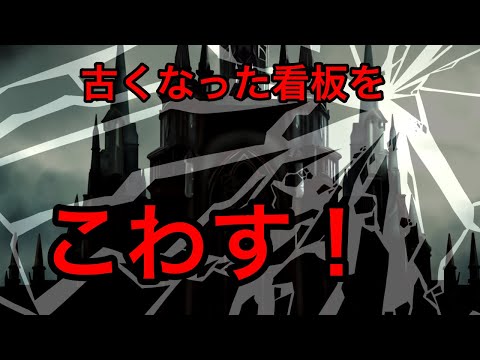 古くなった看板を

こわす！